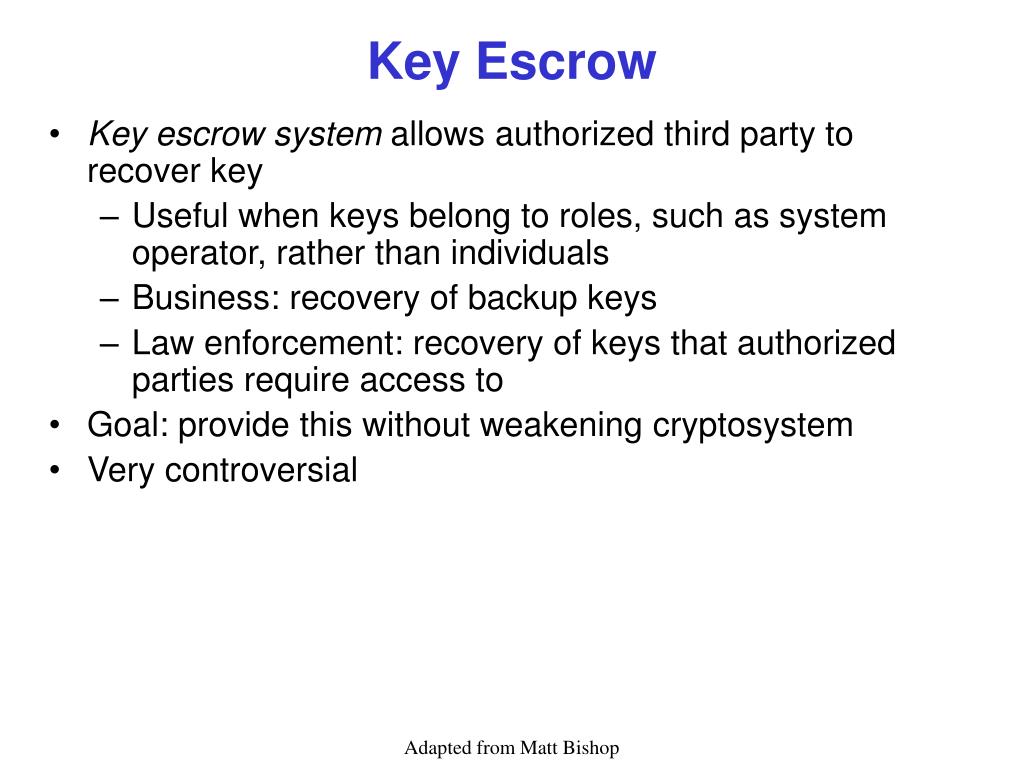 Key Escrow

• Key escrow system allows authorized third party to recover key
 – Useful when keys belong to roles, such as system operator, rather than individuals
 – Business: recovery of backup keys
 – Law enforcement: recovery of keys that authorized parties require access to
• Goal: provide this without weakening cryptosystem
• Very controversial

Adapted from Matt Bishop